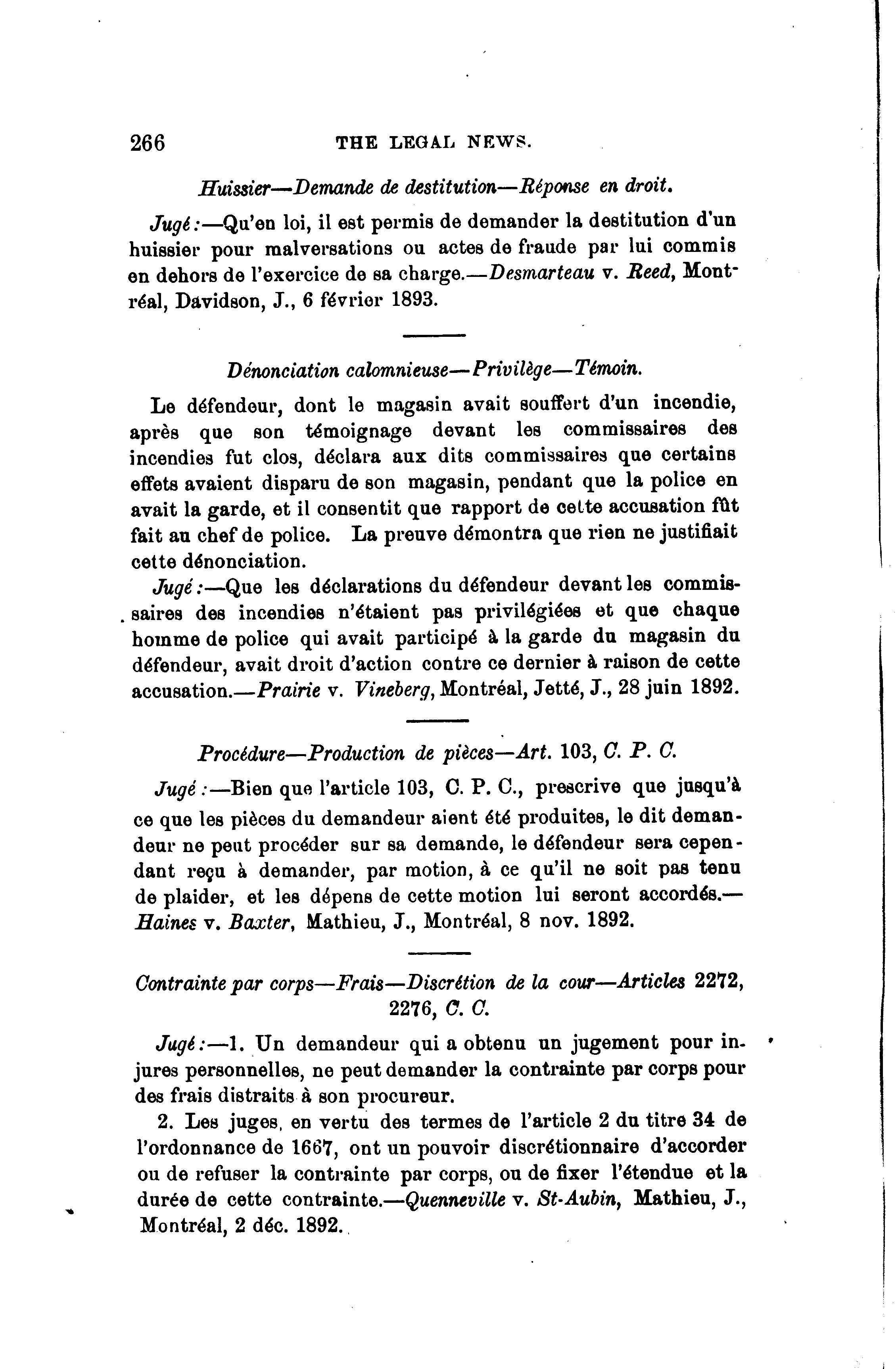 266 THE LEGAL NEWS.

Huissier—Demande de destitution—Réponse en droit.

Jugé:—Qu'en loi, il est permis de demander la destitution d'un huissier pour malversations ou actes de fraude par lui commis en dehors de l'exercice de sa charge.—Desmarteau v. Reed, Montréal, Davidson, J., 6 février 1893.

Dénonciation calomnieuse—Privilège—Témoin.

Le défendeur, dont le magasin avait souffert d'un incendie, après que son témoignage devant les commissaires des incendies fut clos, déclara aux dits commissaires que certains effets avaient disparu de son magasin, pendant que la police en avait la garde, et il consentit que rapport de cette accusation fût fait au chef de police. La preuve démontra que rien ne justifiait cette dénonciation.

Jugé:—Que les déclarations du défendeur devant les commissaires des incendies n'étaient pas privilégiées et que chaque homme de police qui avait participé à la garde du magasin du défendeur, avait droit d'action contre ce dernier à raison de cette accusation.—Prairie v. Vineberg, Montréal, Jetté, J., 28 juin 1892.

Procédure—Production de pièces—Art. 103, C. P. C.

Jugé:—Bien que l'article 103, C. P. C., prescrive que jusqu'à ce que les pièces du demandeur aient été produites, le dit demandeur ne peut procéder sur sa demande, le défendeur sera cependant reçu à demander, par motion, à ce qu'il ne soit pas tenu de plaider, et les dépens de cette motion lui seront accordés.—Haines v. Baxter, Mathieu, J., Montréal, 8 nov. 1892.

Contrainte par corps—Frais—Discrétion de la cour—Articles 2272, 2276, C. C.

Jugé:—1. Un demandeur qui a obtenu un jugement pour injures personnelles, ne peut demander la contrainte par corps pour des frais distraits à son procureur.

2. Les juges, en vertu des termes de l'article 2 du titre 34 de l'ordonnance de 1667, ont un pouvoir discrétionnaire d'accorder ou de refuser la contrainte par corps, ou de fixer l'étendue et la durée de cette contrainte.—Quenneville v. St-Aubin, Mathieu, J., Montréal, 2 déc. 1892.